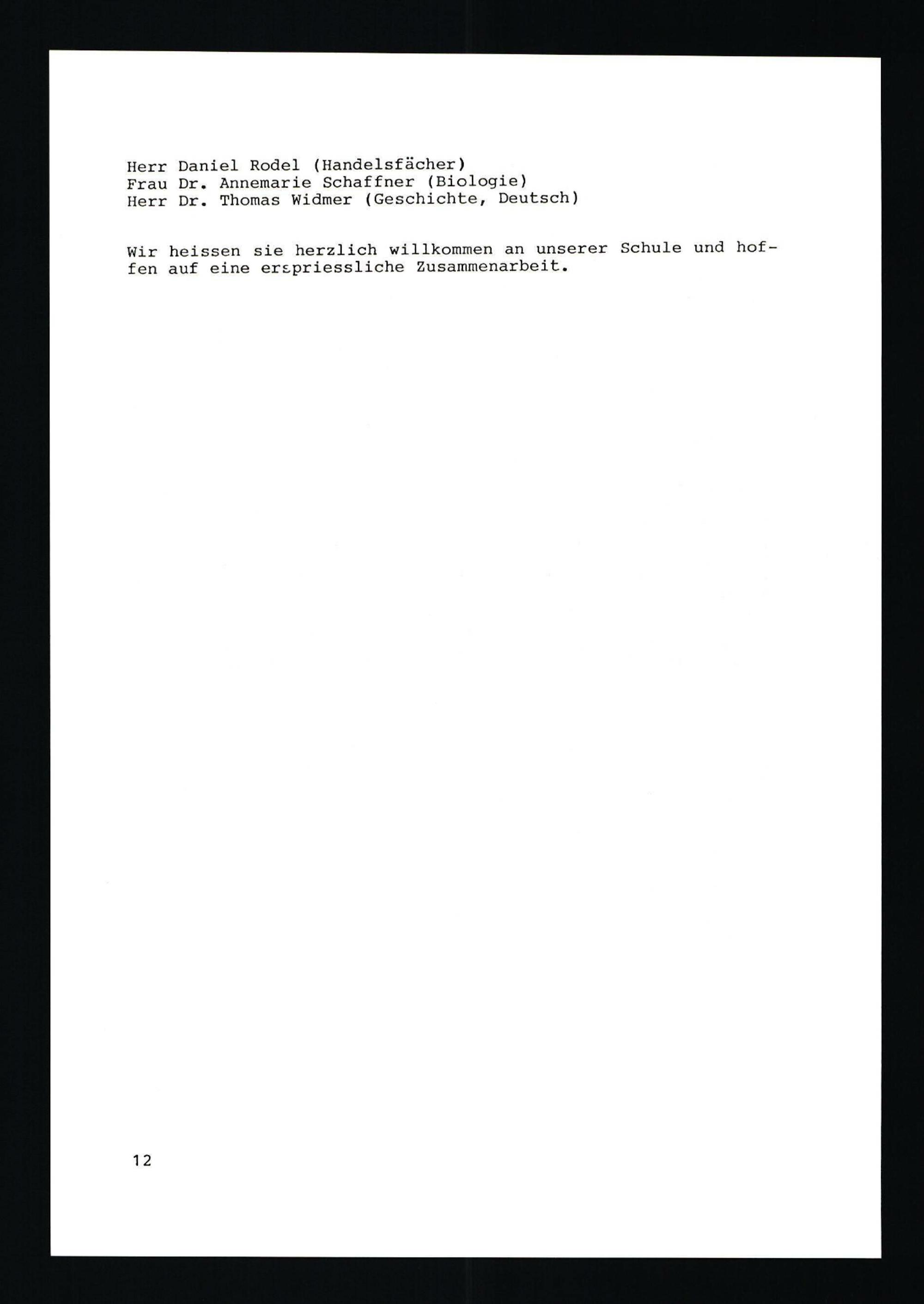 Herr Daniel Rodel (Handelsfächer)
Frau Dr. Annemarie Schaffner (Biologie)
Herr Dr. Thomas Widmer (Geschichte, Deutsch)

Wir heissen sie herzlich willkommen an unserer Schule und hoffen auf eine erspriessliche Zusammenarbeit.

12